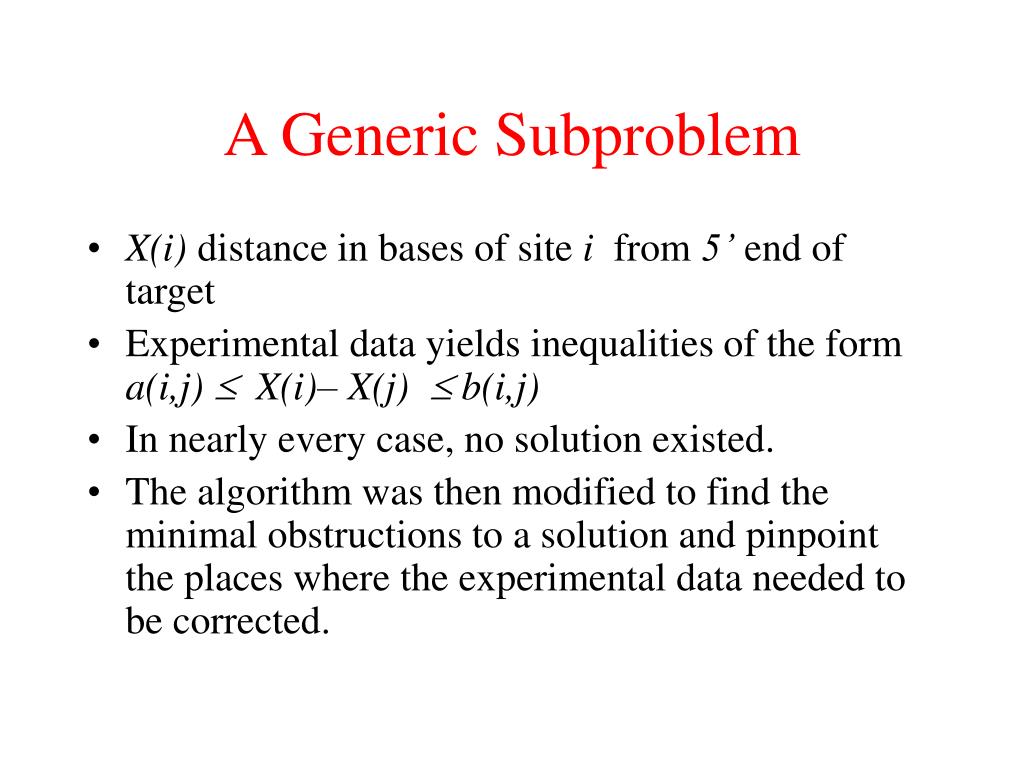 A Generic Subproblem

• $X(i)$ distance in bases of site $i$ from $5'$ end of target
• Experimental data yields inequalities of the form $a(i,j) \leq X(i) - X(j) \leq b(i,j)$
• In nearly every case, no solution existed.
• The algorithm was then modified to find the minimal obstructions to a solution and pinpoint the places where the experimental data needed to be corrected.